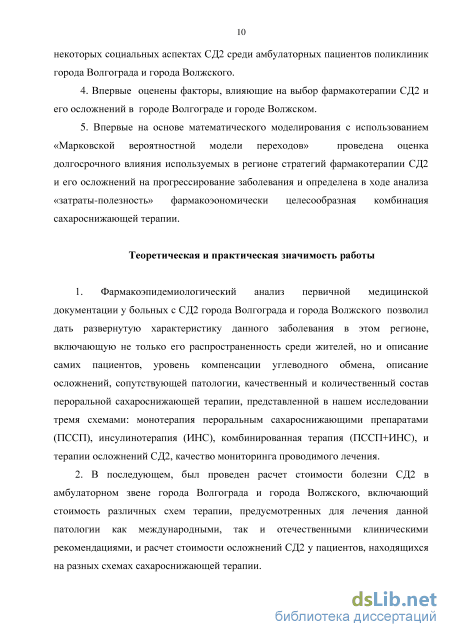 10

некоторых социальных аспектах СД2 среди амбулаторных пациентов поликлиник города Волгограда и города Волжского.

4. Впервые оценены факторы, влияющие на выбор фармакотерапии СД2 и его осложнений в городе Волгограде и городе Волжском.

5. Впервые на основе математического моделирования с использованием «Марковской вероятностной модели переходов» проведена оценка долгосрочного влияния используемых в регионе стратегий фармакотерапии СД2 и его осложнений на прогрессирование заболевания и определена в ходе анализа «затраты-полезность» фармакоэономически целесообразная комбинация сахароснижающей терапии.

Теоретическая и практическая значимость работы

1. Фармакоэпидемиологический анализ первичной медицинской документации у больных с СД2 города Волгограда и города Волжского позволил дать развернутую характеристику данного заболевания в этом регионе, включающую не только его распространенность среди жителей, но и описание самих пациентов, уровень компенсации углеводного обмена, описание осложнений, сопутствующей патологии, качественный и количественный состав пероральной сахароснижающей терапии, представленной в нашем исследовании тремя схемами: монотерапия пероральным сахароснижающими препаратами (ПССП), инсулинотерапия (ИНС), комбинированная терапия (ПССП+ИНС), и терапии осложнений СД2, качество мониторинга проводимого лечения.

2. В последующем, был проведен расчет стоимости болезни СД2 в амбулаторном звене города Волгограда и города Волжского, включающий стоимость различных схем терапии, предусмотренных для лечения данной патологии как международными, так и отечественными клиническими рекомендациями, и расчет стоимости осложнений СД2 у пациентов, находящихся на разных схемах сахароснижающей терапии.

dsLib.net
библиотека диссертаций